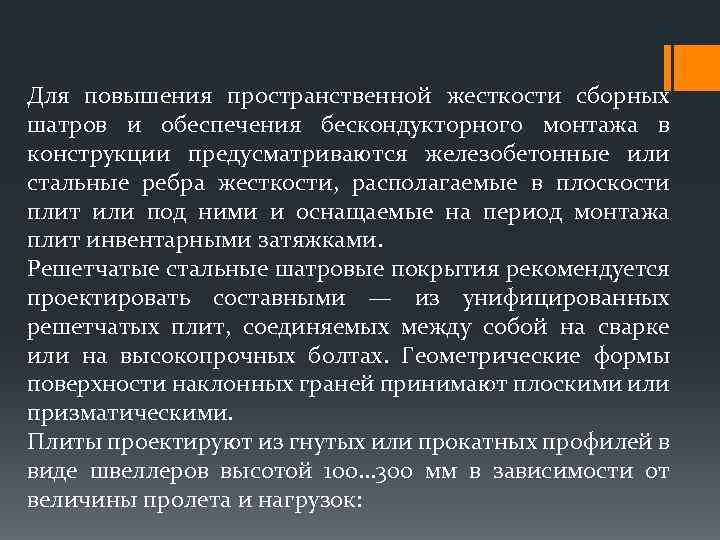 Для повышения пространственной жесткости сборных шатров и обеспечения бескондукторного монтажа в конструкции предусматриваются железобетонные или стальные ребра жесткости, располагаемые в плоскости плит или под ними и оснащаемые на период монтажа плит инвентарными затяжками.
Решетчатые стальные шатровые покрытия рекомендуется проектировать составными — из унифицированных решетчатых плит, соединяемых между собой на сварке или на высокопрочных болтах. Геометрические формы поверхности наклонных граней принимают плоскими или призматическими.
Плиты проектируют из гнутых или прокатных профилей в виде швеллеров высотой 100...300 мм в зависимости от величины пролета и нагрузок: